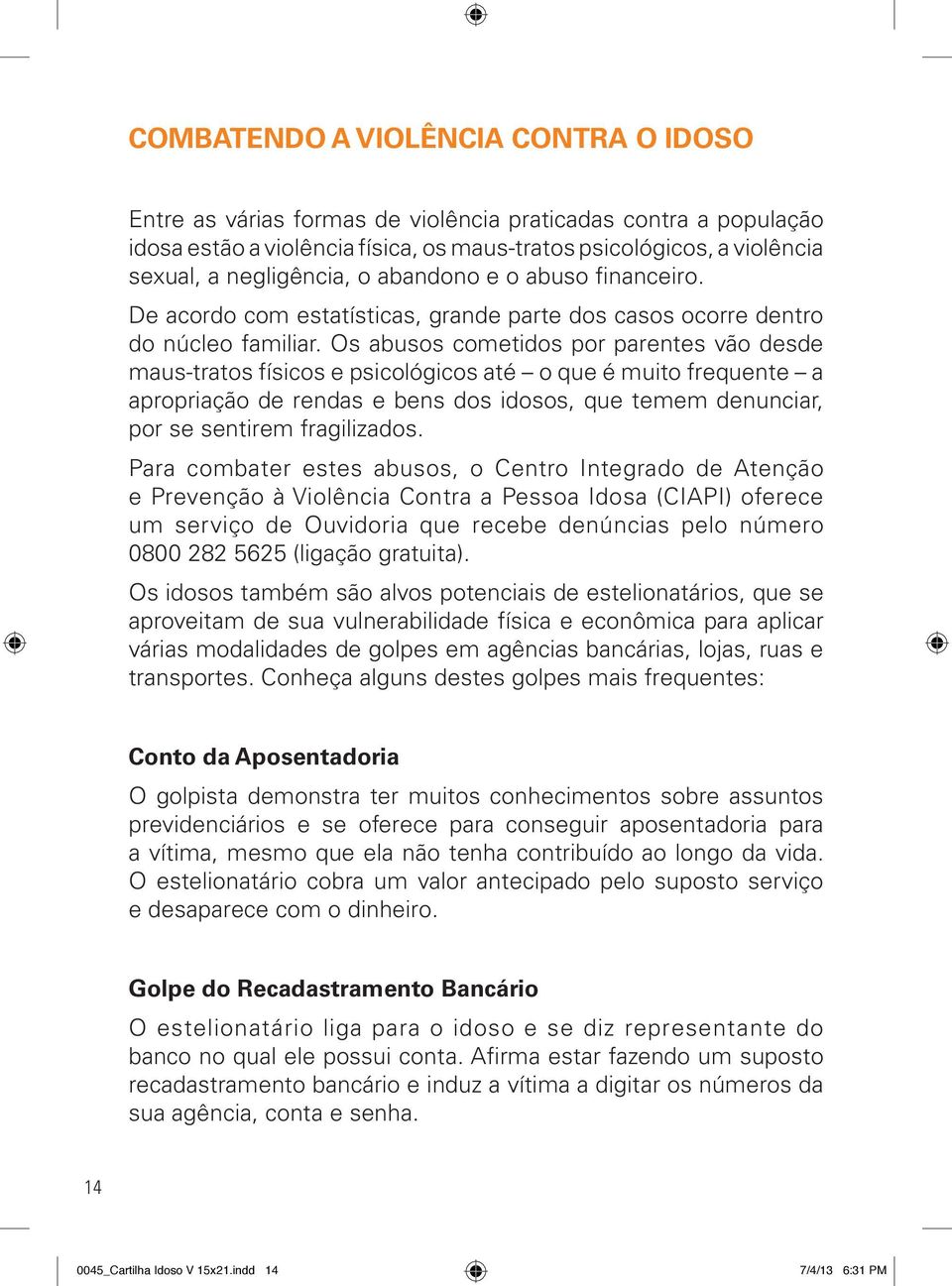 COMBATENDO A VIOLÊNCIA CONTRA O IDOSO

Entre as várias formas de violência praticadas contra a população idosa estão a violência física, os maus-tratos psicológicos, a violência sexual, a negligência, o abandono e o abuso financeiro.

De acordo com estatísticas, grande parte dos casos ocorre dentro do núcleo familiar. Os abusos cometidos por parentes vão desde maus-tratos físicos e psicológicos até – o que é muito frequente – a apropriação de rendas e bens dos idosos, que temem denunciar, por se sentirem fragilizados.

Para combater estes abusos, o Centro Integrado de Atenção e Prevenção à Violência Contra a Pessoa Idosa (CIAPI) oferece um serviço de Ouvidoria que recebe denúncias pelo número 0800 282 5625 (ligação gratuita).

Os idosos também são alvos potenciais de estelionatários, que se aproveitam de sua vulnerabilidade física e econômica para aplicar várias modalidades de golpes em agências bancárias, lojas, ruas e transportes. Conheça alguns destes golpes mais frequentes:

Conto da Aposentadoria

O golpista demonstra ter muitos conhecimentos sobre assuntos previdenciários e se oferece para conseguir aposentadoria para a vítima, mesmo que ela não tenha contribuído ao longo da vida. O estelionatário cobra um valor antecipado pelo suposto serviço e desaparece com o dinheiro.

Golpe do Recadastramento Bancário

O estelionatário liga para o idoso e se diz representante do banco no qual ele possui conta. Afirma estar fazendo um suposto recadastramento bancário e induz a vítima a digitar os números da sua agência, conta e senha.

14

0045_Cartilha Idoso V 15x21.indd 14 7/4/13 6:31 PM